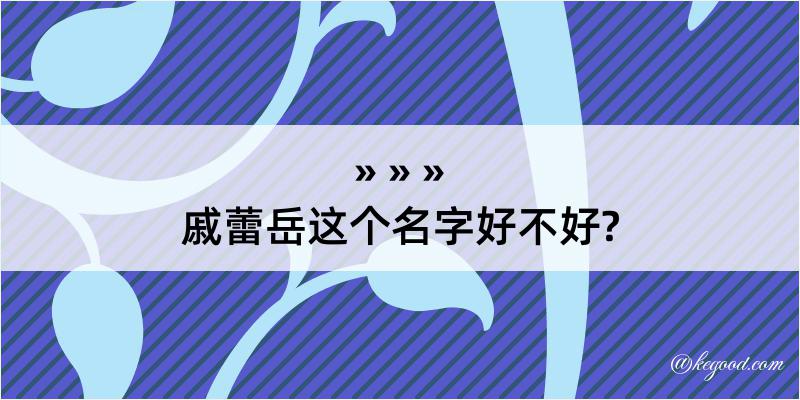 » » »
戚蕾岳这个名字好不好?

@kegood.com